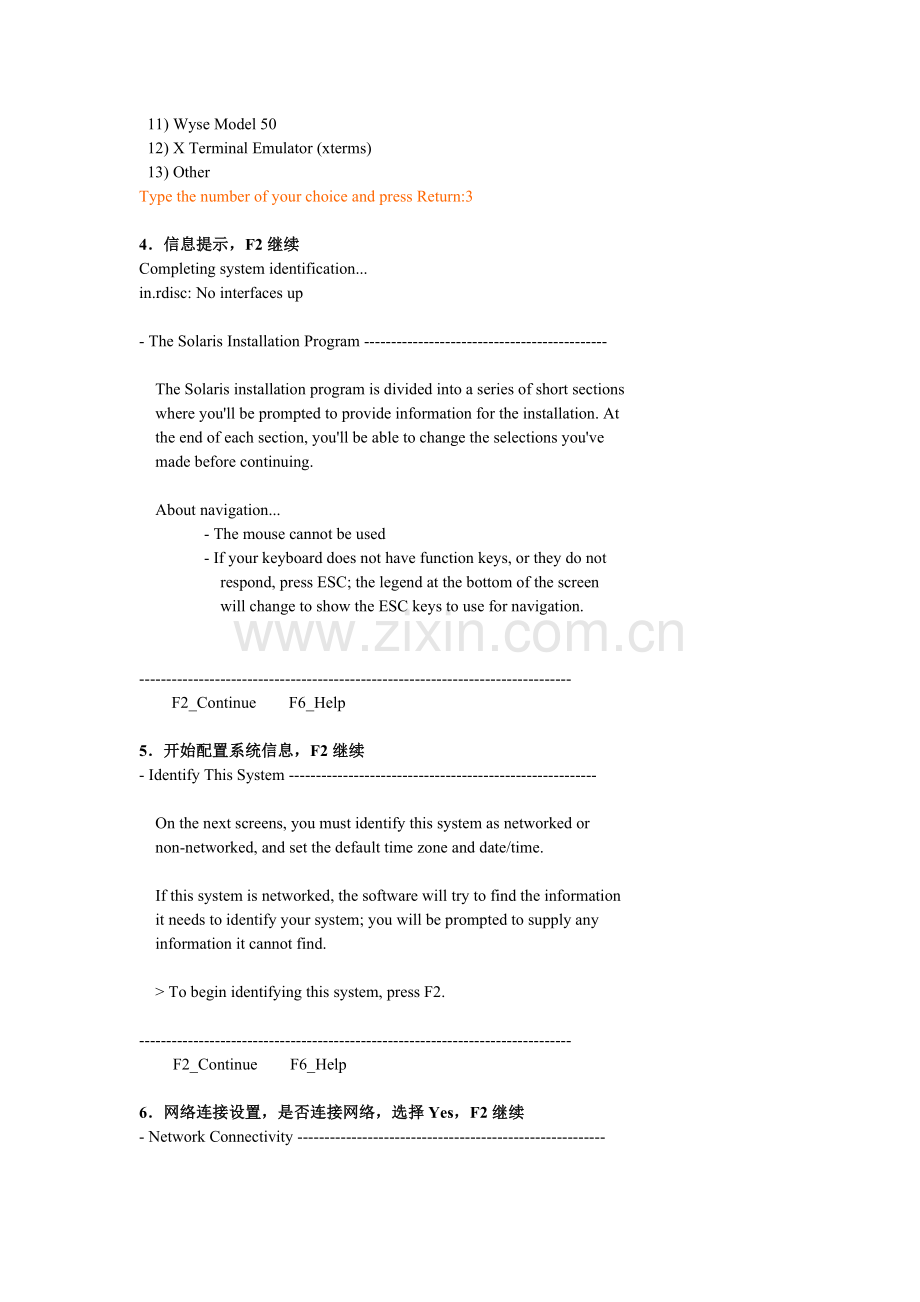 11) Wyse Model 50
12) X Terminal Emulator (xterms)
13) Other
Type the number of your choice and press Return:3

4．信息提示，F2 继续
Completing system identification...
in.rdisc: No interfaces up

- The Solaris Installation Program ---------------------------------------------

The Solaris installation program is divided into a series of short sections where you'll be prompted to provide information for the installation. At the end of each section, you'll be able to change the selections you've made before continuing.

About navigation...
- The mouse cannot be used
- If your keyboard does not have function keys, or they do not respond, press ESC; the legend at the bottom of the screen will change to show the ESC keys to use for navigation.

www.zixin.com.cn

--------------------------------------------------------------------------------
F2_Continue F6_Help

5．开始配置系统信息，F2 继续
- Identify This System ---------------------------------------------------------

On the next screens, you must identify this system as networked or non-networked, and set the default time zone and date/time.

If this system is networked, the software will try to find the information it needs to identify your system; you will be prompted to supply any information it cannot find.

> To begin identifying this system, press F2.

--------------------------------------------------------------------------------
F2_Continue F6_Help

6．网络连接设置，是否连接网络，选择 Yes，F2 继续
- Network Connectivity ---------------------------------------------------------